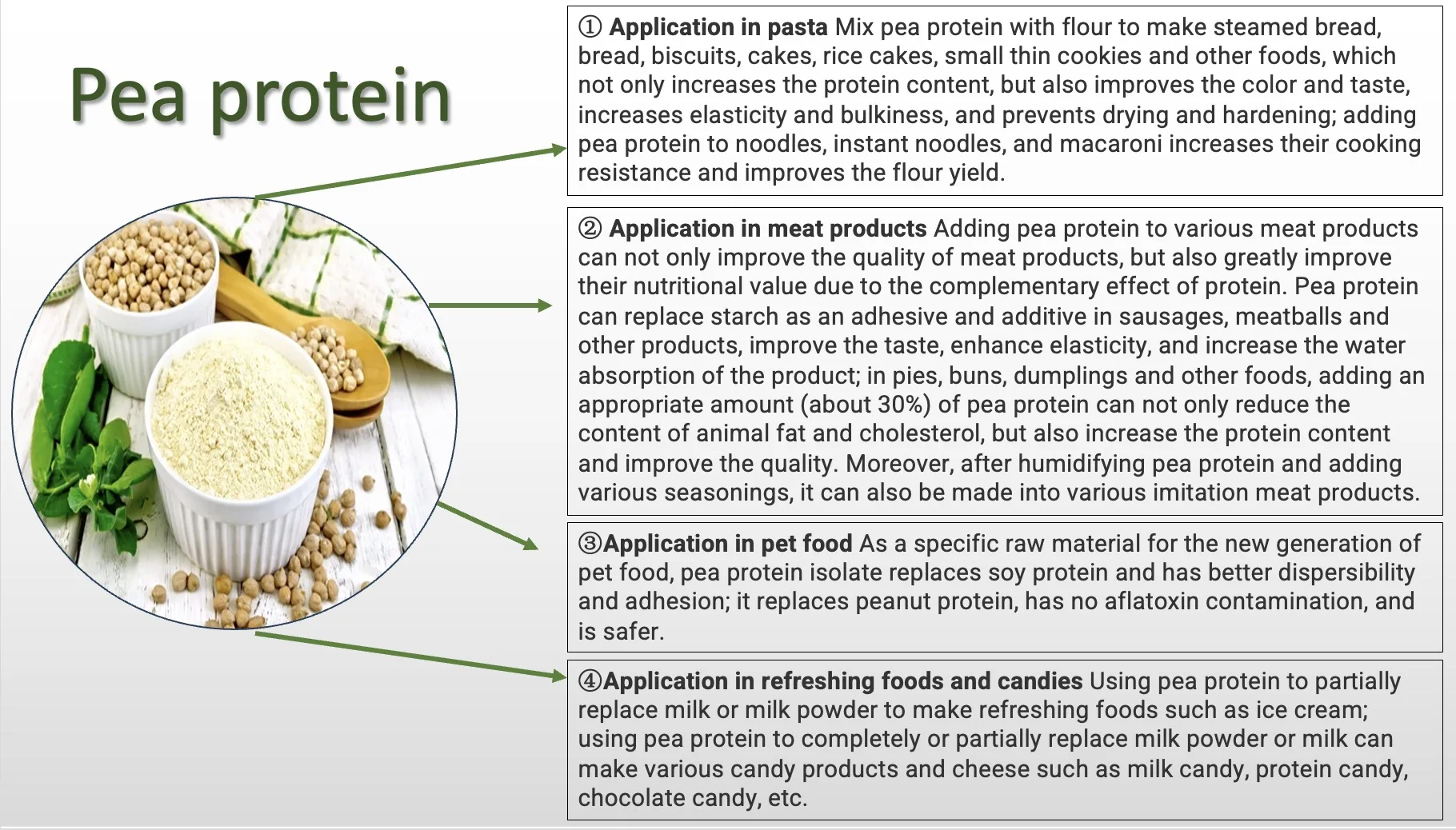 Pea protein

① Application in pasta Mix pea protein with flour to make steamed bread, bread, biscuits, cakes, rice cakes, small thin cookies and other foods, which not only increases the protein content, but also improves the color and taste, increases elasticity and bulkiness, and prevents drying and hardening; adding pea protein to noodles, instant noodles, and macaroni increases their cooking resistance and improves the flour yield.

② Application in meat products Adding pea protein to various meat products can not only improve the quality of meat products, but also greatly improve their nutritional value due to the complementary effect of protein. Pea protein can replace starch as an adhesive and additive in sausages, meatballs and other products, improve the taste, enhance elasticity, and increase the water absorption of the product; in pies, buns, dumplings and other foods, adding an appropriate amount (about 30%) of pea protein can not only reduce the content of animal fat and cholesterol, but also increase the protein content and improve the quality. Moreover, after humidifying pea protein and adding various seasonings, it can also be made into various imitation meat products.

③Application in pet food As a specific raw material for the new generation of pet food, pea protein isolate replaces soy protein and has better dispersibility and adhesion; it replaces peanut protein, has no aflatoxin contamination, and is safer.

④Application in refreshing foods and candies Using pea protein to partially replace milk or milk powder to make refreshing foods such as ice cream; using pea protein to completely or partially replace milk powder or milk can make various candy products and cheese such as milk candy, protein candy, chocolate candy, etc.